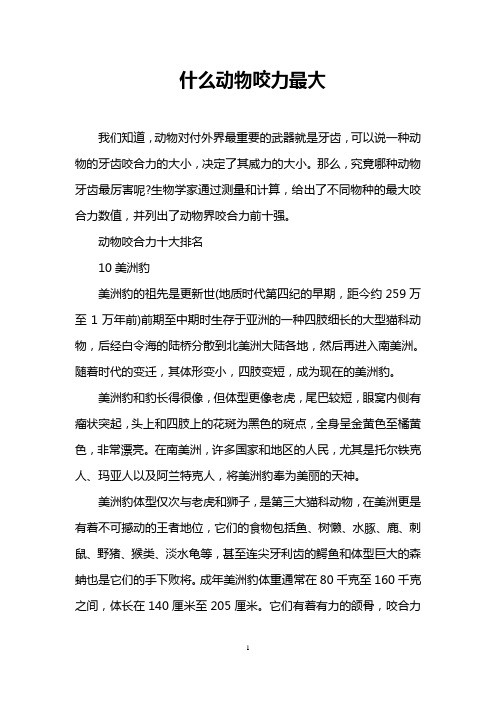 什么动物咬力最大

我们知道，动物对付外界最重要的武器就是牙齿，可以说一种动物的牙齿咬合力的大小，决定了其威力的大小。那么，究竟哪种动物牙齿最厉害呢?生物学家通过测量和计算，给出了不同物种的最大咬合力数值，并列出了动物界咬合力前十强。

动物咬合力十大排名

10 美洲豹

美洲豹的祖先是更新世(地质时代第四纪的早期，距今约 259 万至 1 万年前)前期至中期时生存于亚洲的一种四肢细长的大型猫科动物，后经白令海的陆桥分散到北美洲大陆各地，然后再进入南美洲。随着时代的变迁，其体形变小，四肢变短，成为现在的美洲豹。

美洲豹和豹长得很像，但体型更像老虎，尾巴较短，眼窝内侧有瘤状突起，头上和四肢上的花斑为黑色的斑点，全身呈金黄色至橘黄色，非常漂亮。在南美洲，许多国家和地区的人民，尤其是托尔铁克人、玛亚人以及阿兰特克人，将美洲豹奉为美丽的天神。

美洲豹体型仅次与老虎和狮子，是第三大猫科动物，在美洲更是有着不可撼动的王者地位，它们的食物包括鱼、树懒、水豚、鹿、刺鼠、野猪、猴类、淡水龟等，甚至连尖牙利齿的鳄鱼和体型巨大的森蚺也是它们的手下败将。成年美洲豹体重通常在 80 千克至 160 千克之间，体长在 140 厘米至 205 厘米。它们有着有力的颌骨，咬合力

1